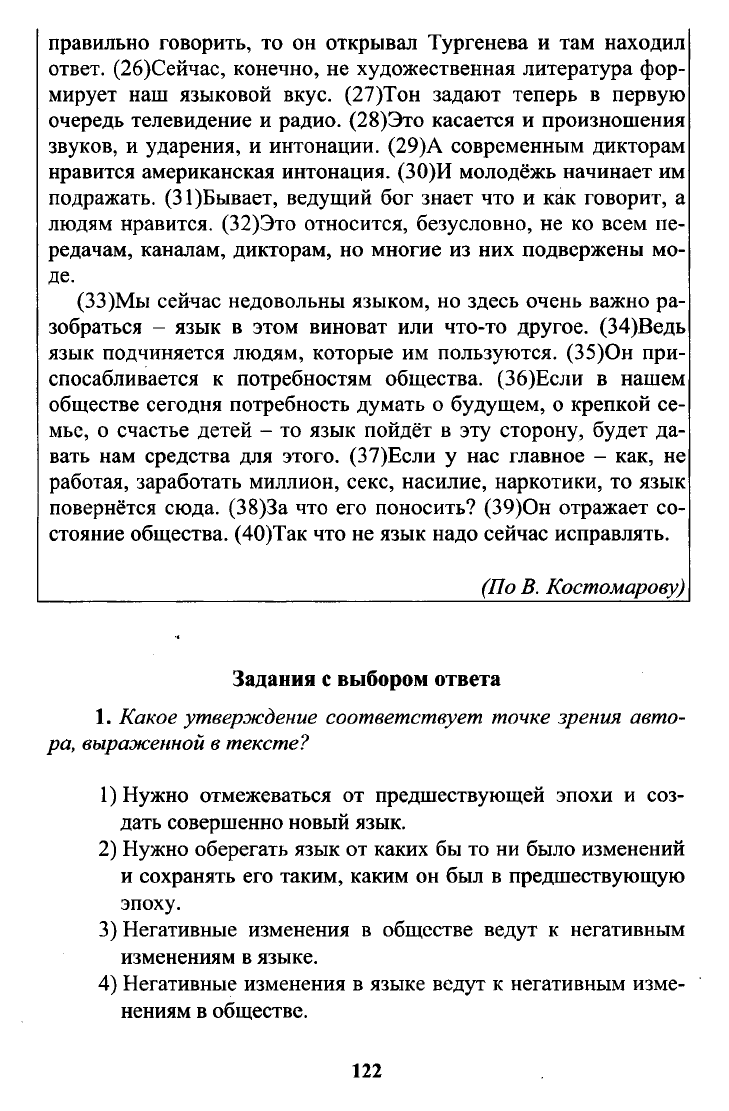 правильно говорить, то он открывал Тургенева и там находил ответ. (26)Сейчас, конечно, не художественная литература формирует наш языковой вкус. (27)Тон задают теперь в первую очередь телевидение и радио. (28)Это касается и произношения звуков, и ударения, и интонации. (29)А современным дикторам нравится американская интонация. (30)И молодёжь начинает им подражать. (31)Бывает, ведущий бог знает что и как говорит, а людям нравится. (32)Это относится, безусловно, не ко всем передачам, каналам, дикторам, но многие из них подвержены моде.

(33)Мы сейчас недовольны языком, но здесь очень важно разобраться – язык в этом виноват или что-то другое. (34)Ведь язык подчиняется людям, которые им пользуются. (35)Он приспосабливается к потребностям общества. (36)Если в нашем обществе сегодня потребность думать о будущем, о крепкой семье, о счастье детей – то язык пойдёт в эту сторону, будет давать нам средства для этого. (37)Если у нас главное – как, не работая, заработать миллион, секс, насилие, наркотики, то язык повернётся сюда. (38)За что его поносить? (39)Он отражает состояние общества. (40)Так что не язык надо сейчас исправлять.

(По В. Костомарову)

Задания с выбором ответа

1. Какое утверждение соответствует точке зрения автора, выраженной в тексте?

1) Нужно отмежеваться от предшествующей эпохи и создать совершенно новый язык.
2) Нужно оберегать язык от каких бы то ни было изменений и сохранять его таким, каким он был в предшествующую эпоху.
3) Негативные изменения в обществе ведут к негативным изменениям в языке.
4) Негативные изменения в языке ведут к негативным изменениям в обществе.

122